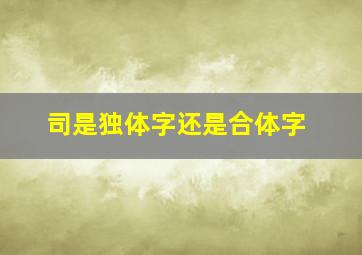 司是独体字还是合体字